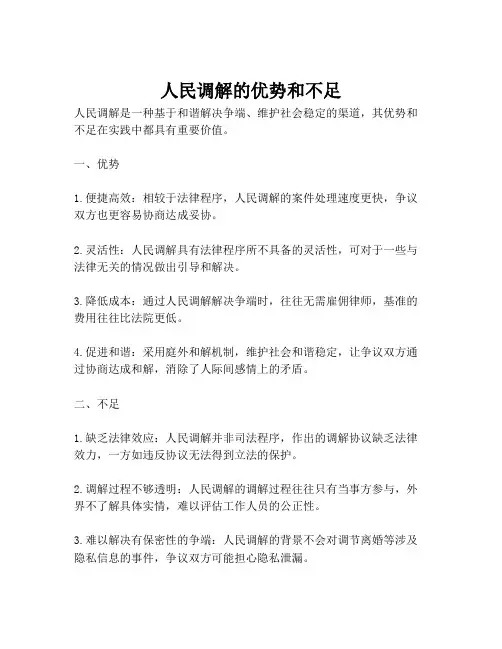 人民调解的优势和不足

人民调解是一种基于和谐解决争端、维护社会稳定的渠道，其优势和不足在实践中都具有重要价值。

一、优势

1. 便捷高效：相较于法律程序，人民调解的案件处理速度更快，争议双方也更容易协商达成妥协。

2. 灵活性：人民调解具有法律程序所不具备的灵活性，可对于一些与法律无关的情况做出引导和解决。

3. 降低成本：通过人民调解解决争端时，往往无需雇佣律师，基准的费用往往比法院更低。

4. 促进和谐：采用庭外和解机制，维护社会和谐稳定，让争议双方通过协商达成和解，消除了人际间感情上的矛盾。

二、不足

1. 缺乏法律效应：人民调解并非司法程序，作出的调解协议缺乏法律效力，一方如违反协议无法得到立法的保护。

2. 调解过程不够透明：人民调解的调解过程往往只有当事方参与，外界不了解具体实情，难以评估工作人员的公正性。

3. 难以解决有保密性的争端：人民调解的背景不会对调节离婚等涉及隐私信息的事件，争议双方可能担心隐私泄漏。